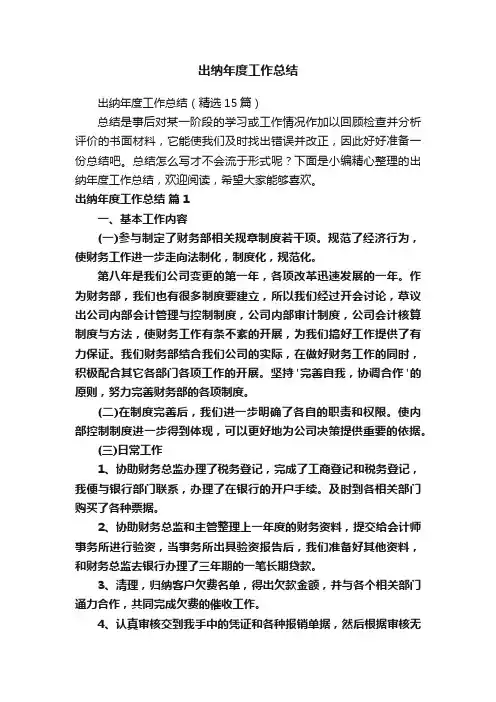 出纳年度工作总结

出纳年度工作总结（精选15篇）

总结是事后对某一阶段的学习或工作情况作加以回顾检查并分析评价的书面材料，它能使我们及时找出错误并改正，因此好好准备一份总结吧。总结怎么写才不会流于形式呢？下面是小编精心整理的出纳年度工作总结，欢迎阅读，希望大家能够喜欢。

出纳年度工作总结 篇1

一、基本工作内容

(一)参与制定了财务部相关规章制度若干项。规范了经济行为，使财务工作进一步走向法制化，制度化，规范化。

第八年是我们公司变更的第一年，各项改革迅速发展的一年。作为财务部，我们也有很多制度要建立，所以我们经过开会讨论，草议出公司内部会计管理与控制制度，公司内部审计制度，公司会计核算制度与方法，使财务工作有条不紊的开展，为我们搞好工作提供了有力保证。我们财务部结合我们公司的实际，在做好财务工作的同时，积极配合其它各部门各项工作的开展。坚持'完善自我，协调合作'的原则，努力完善财务部的各项制度。

(二)在制度完善后，我们进一步明确了各自的职责和权限。使内部控制制度进一步得到体现，可以更好地为公司决策提供重要的依据。

(三)日常工作

1、协助财务总监办理了税务登记，完成了工商登记和税务登记，我便与银行部门联系，办理了在银行的开户手续。及时到各相关部门购买了各种票据。

2、协助财务总监和主管整理上一年度的财务资料，提交给会计师事务所进行验资，当事务所出具验资报告后，我们准备好其他资料，和财务总监去银行办理了三年期的一笔长期贷款。

3、清理，归纳客户欠费名单，得出欠款金额，并与各个相关部门通力合作，共同完成欠费的催收工作。

4、认真审核交到我手中的凭证和各种报销单据，然后根据审核无